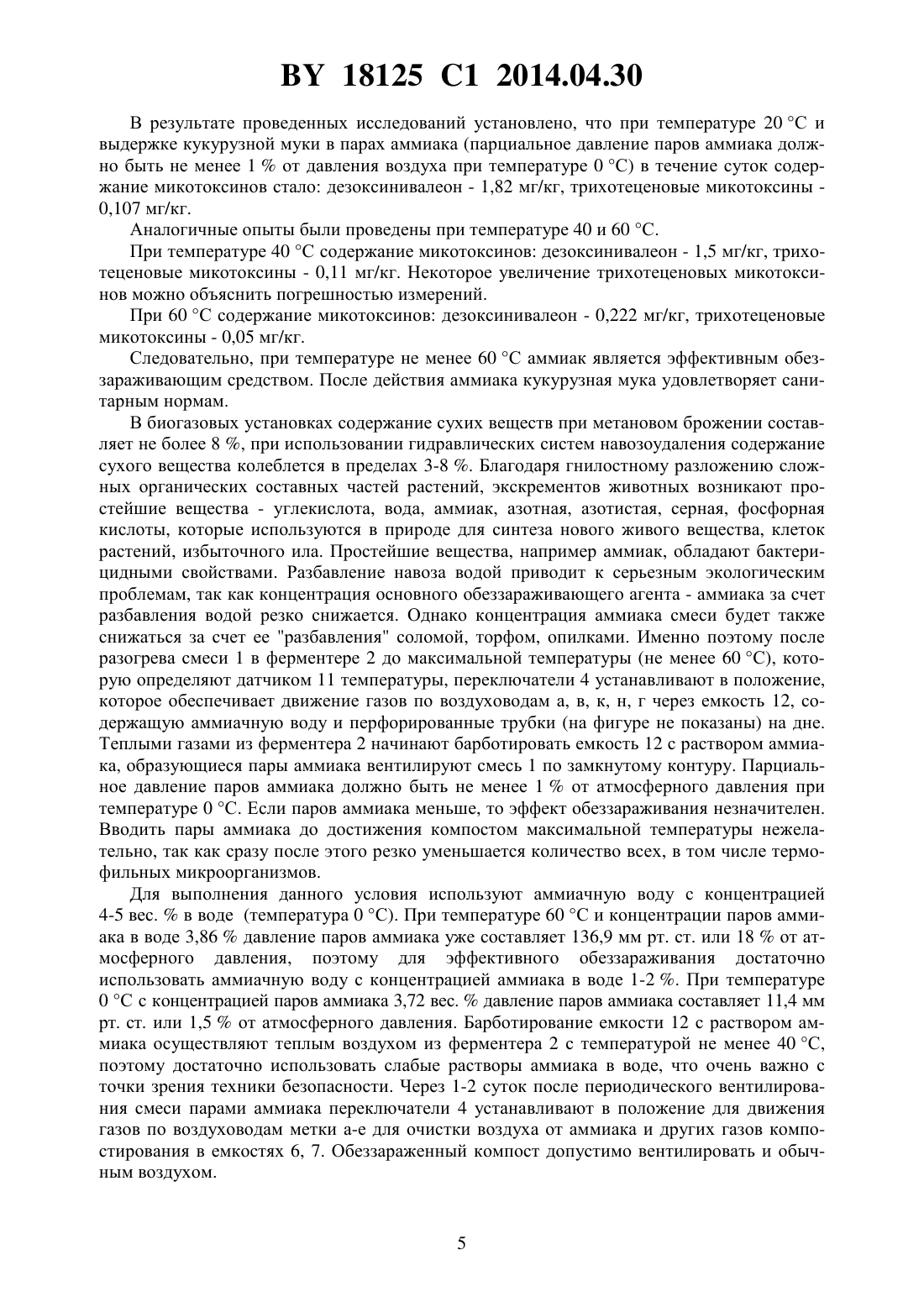 BY 18125 C1 2014.04.30

В результате проведенных исследований установлено, что при температуре 20 °С и выдержке кукурузной муки в парах аммиака (парциальное давление паров аммиака должно быть не менее 1 % от давления воздуха при температуре 0 °С) в течение суток содержание микотоксинов стало: дезоксинивалеон - 1,82 мг/кг, трихотеценовые микотоксины - 0,107 мг/кг.

Аналогичные опыты были проведены при температуре 40 и 60 °С.

При температуре 40 °С содержание микотоксинов: дезоксинивалеон - 1,5 мг/кг, трихотеценовые микотоксины - 0,11 мг/кг. Некоторое увеличение трихотеценовых микотоксинов можно объяснить погрешностью измерений.

При 60 °С содержание микотоксинов: дезоксинивалеон - 0,222 мг/кг, трихотеценовые микотоксины - 0,05 мг/кг.

Следовательно, при температуре не менее 60 °С аммиак является эффективным обеззараживающим средством. После действия аммиака кукурузная мука удовлетворяет санитарным нормам.

В биогазовых установках содержание сухих веществ при метановом брожении составляет не более 8 %, при использовании гидравлических систем навозоудаления содержание сухого вещества колеблется в пределах 3-8 %. Благодаря гнилостному разложению сложных органических составных частей растений, экскрементов животных возникают простейшие вещества - углекислота, вода, аммиак, азотная, азотистая, серная, фосфорная кислоты, которые используются в природе для синтеза нового живого вещества, клеток растений, избыточного ила. Простейшие вещества, например аммиак, обладают бактерицидными свойствами. Разбавление навоза водой приводит к серьезным экологическим проблемам, так как концентрация основного обеззараживающего агента - аммиака за счет разбавления водой резко снижается. Однако концентрация аммиака смеси будет также снижаться за счет ее "разбавления" соломой, торфом, опилками. Именно поэтому после разогрева смеси 1 в ферментере 2 до максимальной температуры (не менее 60 °С), которую определяют датчиком 11 температуры, переключатели 4 устанавливают в положение, которое обеспечивает движение газов по воздуховодам а, в, к, н, г через емкость 12, содержащую аммиачную воду и перфорированные трубки (на фигуре не показаны) на дне. Теплыми газами из ферментера 2 начинают барботировать емкость 12 с раствором аммиака, образующиеся пары аммиака вентилируют смесь 1 по замкнутому контуру. Парциальное давление паров аммиака должно быть не менее 1 % от атмосферного давления при температуре 0 °С. Если паров аммиака меньше, то эффект обеззараживания незначителен. Вводить пары аммиака до достижения компостом максимальной температуры нежелательно, так как сразу после этого резко уменьшается количество всех, в том числе термофильных микроорганизмов.

Для выполнения данного условия используют аммиачную воду с концентрацией 4-5 вес. % в воде (температура 0 °С). При температуре 60 °С и концентрации паров аммиака в воде 3,86 % давление паров аммиака уже составляет 136,9 мм рт. ст. или 18 % от атмосферного давления, поэтому для эффективного обеззараживания достаточно использовать аммиачную воду с концентрацией аммиака в воде 1-2 %. При температуре 0 °С с концентрацией паров аммиака 3,72 вес. % давление паров аммиака составляет 11,4 мм рт. ст. или 1,5 % от атмосферного давления. Барботирование емкости 12 с раствором аммиака осуществляют теплым воздухом из ферментера 2 с температурой не менее 40 °С, поэтому достаточно использовать слабые растворы аммиака в воде, что очень важно с точки зрения техники безопасности. Через 1-2 суток после периодического вентилирования смеси парами аммиака переключатели 4 устанавливают в положение для движения газов по воздуховодам метки а-е для очистки воздуха от аммиака и других газов компостирования в емкостях 6, 7. Обеззараженный компост допустимо вентилировать и обычным воздухом.

5